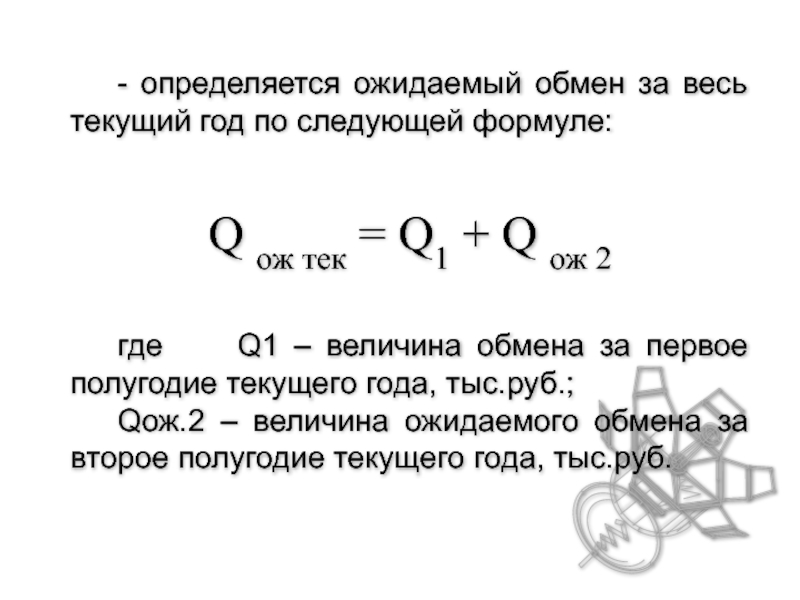 - определяется ожидаемый обмен за весь текущий год по следующей формуле:

$Q_{ож\ тек} = Q_1 + Q_{ож\ 2}$

где Q1 – величина обмена за первое полугодие текущего года, тыс.руб.;

Qож.2 – величина ожидаемого обмена за второе полугодие текущего года, тыс.руб.